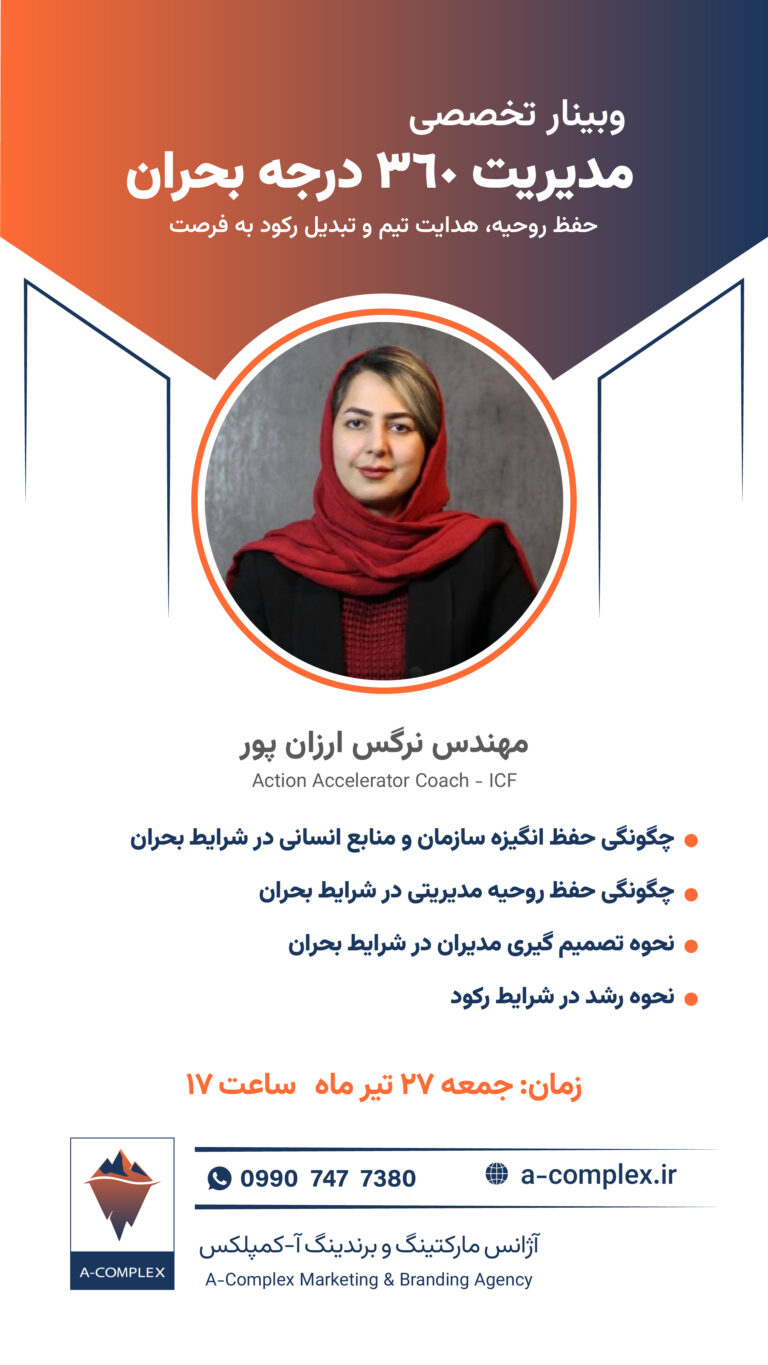 وبینار تخصصی
مدیریت ۳۶۰ درجه بحران
حفظ روحیه، هدایت تیم و تبدیل رکود به فرصت

مهندس نرگس ارزان پور
Action Accelerator Coach - ICF

• چگونگی حفظ انگیزه سازمان و منابع انسانی در شرایط بحران
• چگونگی حفظ روحیه مدیریتی در شرایط بحران
• نحوه تصمیم گیری مدیران در شرایط بحران
• نحوه رشد در شرایط رکود

زمان: جمعه ۲۷ تیر ماه ساعت ۱۷

A-COMPLEX

0990 747 7380
a-complex.ir

آژانس مارکتینگ و برندینگ آ-کمپلکس
A-Complex Marketing & Branding Agency